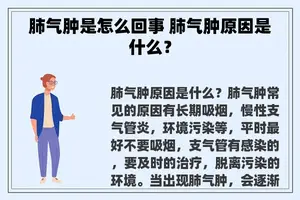 肺气肿是怎么回事 肺气肿原因是什么？

肺气肿原因是什么？肺气肿常见的原因有长期吸烟，慢性支气管炎，环境污染等，平时最好不要吸烟，支气管有感染的，要及时的治疗，脱离污染的环境。当出现肺气肿，会逐渐